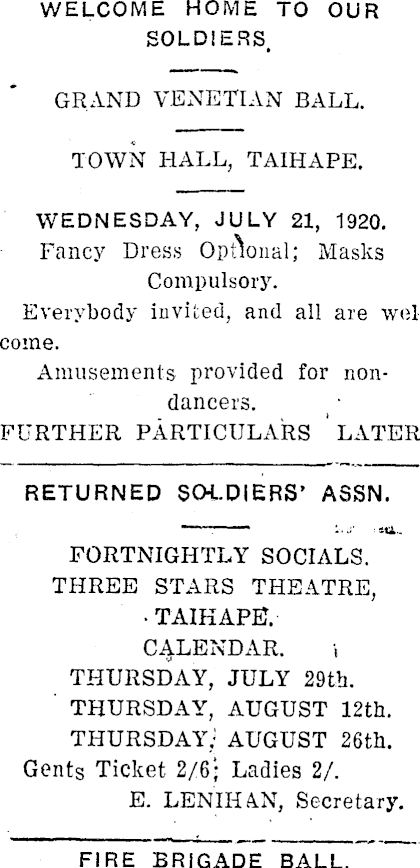 WELCOME HOME TO OUR SOLDIERS.

GRAND VENETIAN BALL.

TOWN HALL, TAIHAPE.

WEDNESDAY, JULY 21, 1920.

Fancy Dress Optional; Masks Compulsory.

Everybody invited, and all are welcome.

Amusements provided for non-dancers.

FURTHER PARTICULARS LATER

RETURNED SOLDIERS' ASSN.

FORTNIGHTLY SOCIALS.
THREE STARS THEATRE,
TAIHAPE.
CALENDAR.
THURSDAY, JULY 29th.
THURSDAY, AUGUST 12th.
THURSDAY, AUGUST 26th.
Gents Ticket 2/6; Ladies 2/.
E. LENIHAN, Secretary.

FIRE BRIGADE BALL.